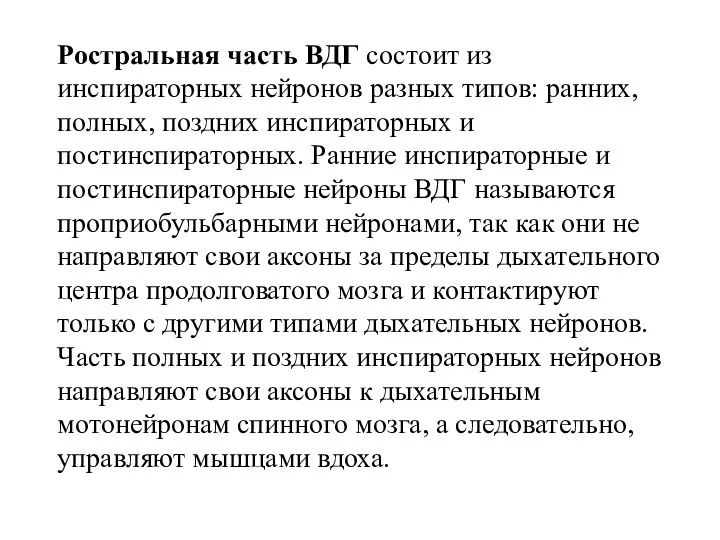 Ростральная часть ВДГ состоит из инспираторных нейронов разных типов: ранних, полных, поздних инспираторных и постинспираторных. Ранние инспираторные и постинспираторные нейроны ВДГ называются проприобульбарными нейронами, так как они не направляют свои аксоны за пределы дыхательного центра продолговатого мозга и контактируют только с другими типами дыхательных нейронов. Часть полных и поздних инспираторных нейронов направляют свои аксоны к дыхательным мотонейронам спинного мозга, а следовательно, управляют мышцами вдоха.